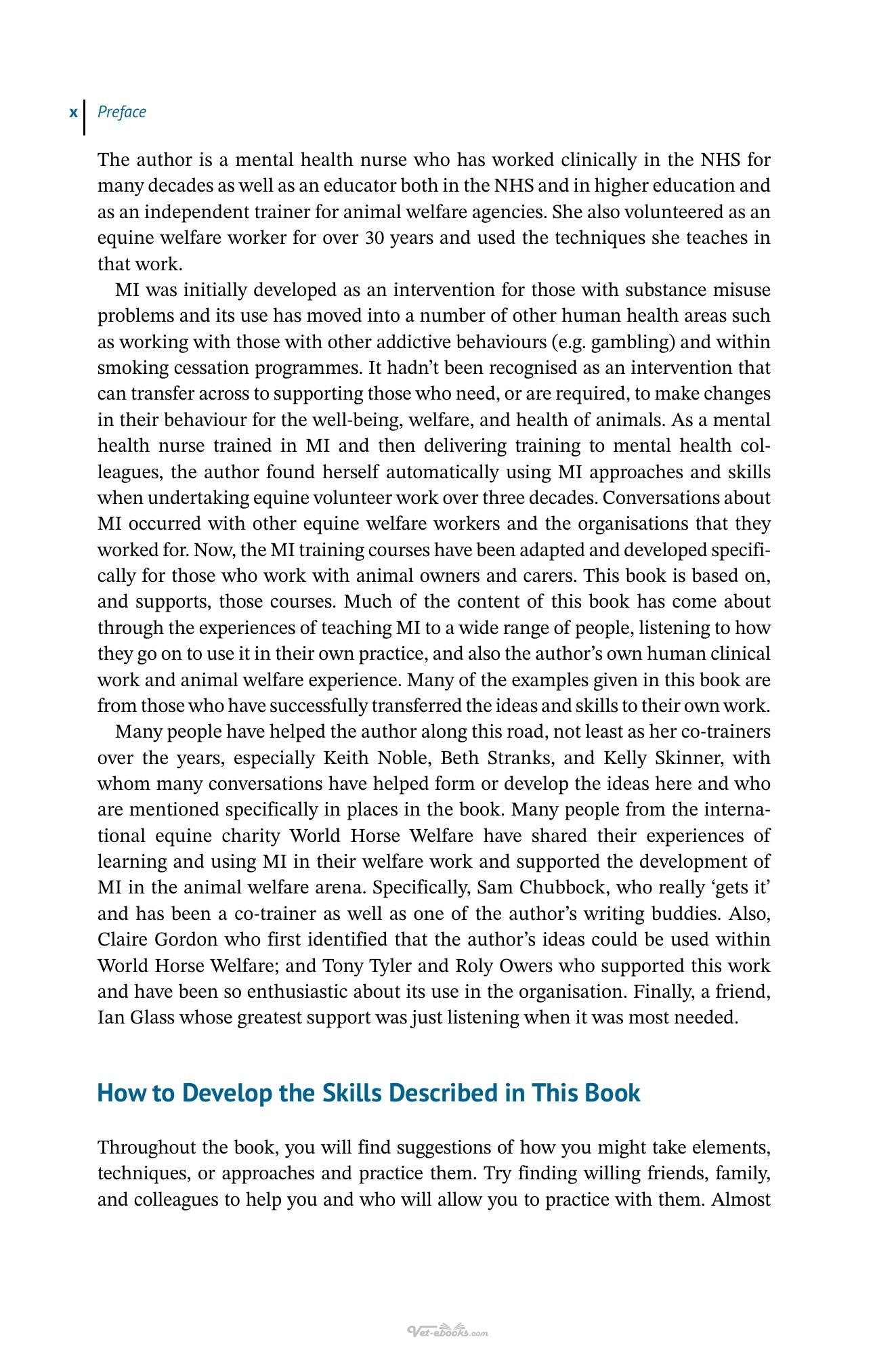 x Preface

The author is a mental health nurse who has worked clinically in the NHS for many decades as well as an educator both in the NHS and in higher education and as an independent trainer for animal welfare agencies. She also volunteered as an equine welfare worker for over 30 years and used the techniques she teaches in that work.

MI was initially developed as an intervention for those with substance misuse problems and its use has moved into a number of other human health areas such as working with those with other addictive behaviours (e.g. gambling) and within smoking cessation programmes. It hadn't been recognised as an intervention that can transfer across to supporting those who need, or are required, to make changes in their behaviour for the well-being, welfare, and health of animals. As a mental health nurse trained in MI and then delivering training to mental health colleagues, the author found herself automatically using MI approaches and skills when undertaking equine volunteer work over three decades. Conversations about MI occurred with other equine welfare workers and the organisations that they worked for. Now, the MI training courses have been adapted and developed specifically for those who work with animal owners and carers. This book is based on, and supports, those courses. Much of the content of this book has come about through the experiences of teaching MI to a wide range of people, listening to how they go on to use it in their own practice, and also the author's own human clinical work and animal welfare experience. Many of the examples given in this book are from those who have successfully transferred the ideas and skills to their own work.

Many people have helped the author along this road, not least as her co-trainers over the years, especially Keith Noble, Beth Stranks, and Kelly Skinner, with whom many conversations have helped form or develop the ideas here and who are mentioned specifically in places in the book. Many people from the international equine charity World Horse Welfare have shared their experiences of learning and using MI in their welfare work and supported the development of MI in the animal welfare arena. Specifically, Sam Chubbock, who really 'gets it' and has been a co-trainer as well as one of the author's writing buddies. Also, Claire Gordon who first identified that the author's ideas could be used within World Horse Welfare; and Tony Tyler and Roly Owers who supported this work and have been so enthusiastic about its use in the organisation. Finally, a friend, Ian Glass whose greatest support was just listening when it was most needed.

How to Develop the Skills Described in This Book

Throughout the book, you will find suggestions of how you might take elements, techniques, or approaches and practice them. Try finding willing friends, family, and colleagues to help you and who will allow you to practice with them. Almost

Vet-ebooks.com